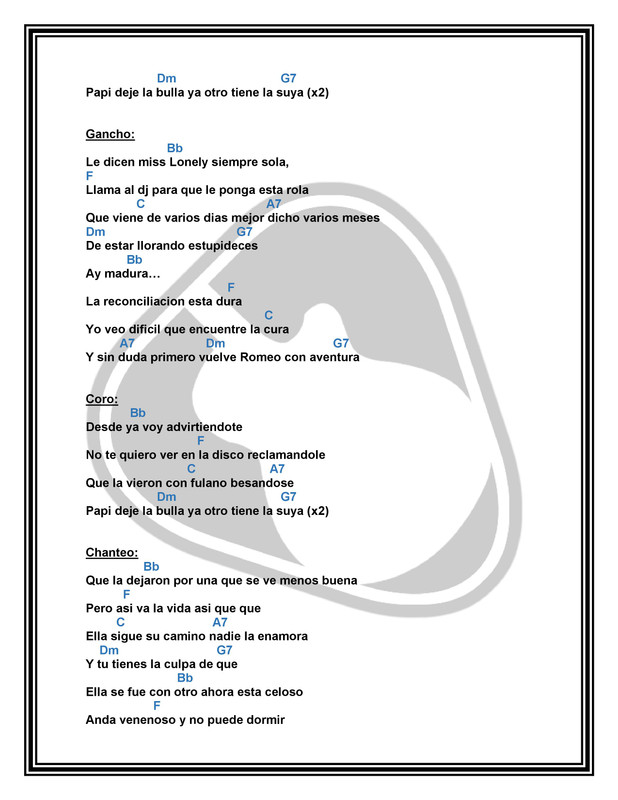 Dm G7
Papi deje la bulla ya otro tiene la suya (x2)

Gancho:
Bb
Le dicen miss Lonely siempre sola,
F
Llama al dj para que le ponga esta rola
C A7
Que viene de varios dias mejor dicho varios meses
Dm G7
De estar llorando estupideces
Bb
Ay madura…
F
La reconciliacion esta dura
C
Yo veo dificil que encuentre la cura
A7 Dm G7
Y sin duda primero vuelve Romeo con aventura

Coro:
Bb
Desde ya voy advirtiendote
F
No te quiero ver en la disco reclamandole
C A7
Que la vieron con fulano besandose
Dm G7
Papi deje la bulla ya otro tiene la suya (x2)

Chanteo:
Bb
Que la dejaron por una que se ve menos buena
F
Pero asi va la vida asi que que
C A7
Ella sigue su camino nadie la enamora
Dm G7
Y tu tienes la culpa de que
Bb
Ella se fue con otro ahora esta celoso
F
Anda venenoso y no puede dormir